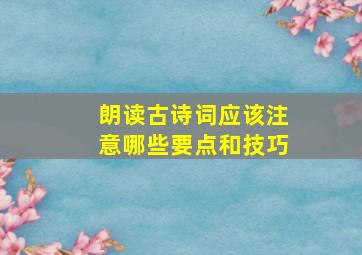 朗读古诗词应该注意哪些要点和技巧